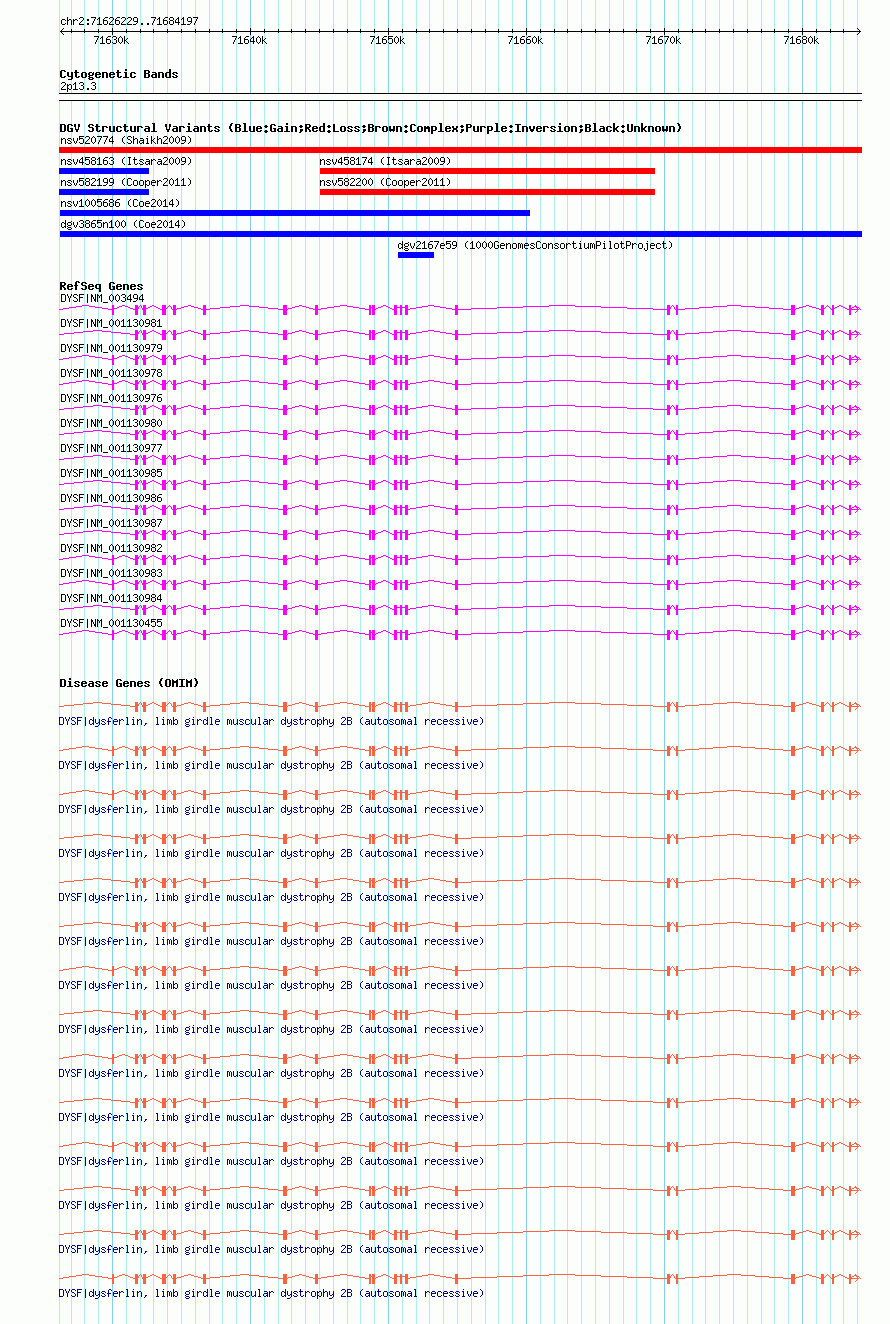 chr2:71626229..71684197

71630k 71640k 71650k 71660k 71670k 71680k

Cytogenetic Bands
2p13.3

DGV Structural Variants (Blue:Gain;Red:Loss;Brown:Complex;Purple:Inversion;Black:Unknown)
nsv520774 (Shaikh2009)
nsv458163 (Itsara2009)
nsv458174 (Itsara2009)
nsv582199 (Cooper2011)
nsv582200 (Cooper2011)
nsv1005686 (Coe2014)
dgv3865n100 (Coe2014)
dgv2167e59 (1000GenomesConsortiumPilotProject)

RefSeq Genes
DYSF|NM_003494
DYSF|NM_001130981
DYSF|NM_001130979
DYSF|NM_001130978
DYSF|NM_001130976
DYSF|NM_001130980
DYSF|NM_001130977
DYSF|NM_001130985
DYSF|NM_001130986
DYSF|NM_001130987
DYSF|NM_001130982
DYSF|NM_001130983
DYSF|NM_001130984
DYSF|NM_001130455

Disease Genes (OMIM)
DYSF|dysferlin, limb girdle muscular dystrophy 2B (autosomal recessive)
DYSF|dysferlin, limb girdle muscular dystrophy 2B (autosomal recessive)
DYSF|dysferlin, limb girdle muscular dystrophy 2B (autosomal recessive)
DYSF|dysferlin, limb girdle muscular dystrophy 2B (autosomal recessive)
DYSF|dysferlin, limb girdle muscular dystrophy 2B (autosomal recessive)
DYSF|dysferlin, limb girdle muscular dystrophy 2B (autosomal recessive)
DYSF|dysferlin, limb girdle muscular dystrophy 2B (autosomal recessive)
DYSF|dysferlin, limb girdle muscular dystrophy 2B (autosomal recessive)
DYSF|dysferlin, limb girdle muscular dystrophy 2B (autosomal recessive)
DYSF|dysferlin, limb girdle muscular dystrophy 2B (autosomal recessive)
DYSF|dysferlin, limb girdle muscular dystrophy 2B (autosomal recessive)
DYSF|dysferlin, limb girdle muscular dystrophy 2B (autosomal recessive)
DYSF|dysferlin, limb girdle muscular dystrophy 2B (autosomal recessive)
DYSF|dysferlin, limb girdle muscular dystrophy 2B (autosomal recessive)